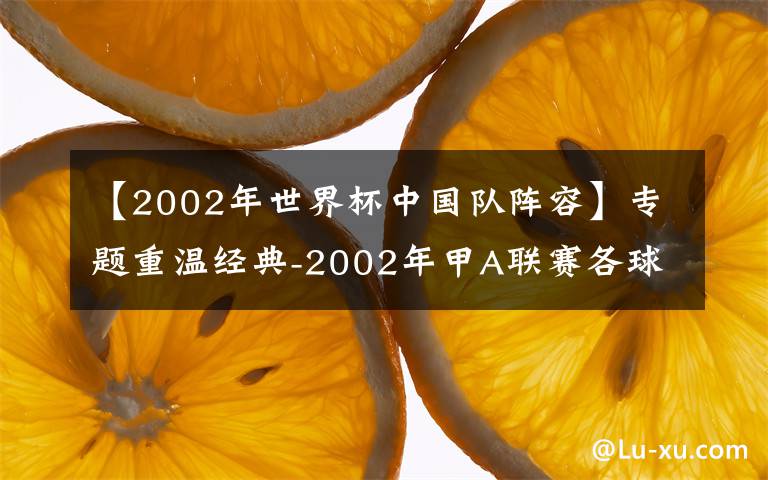 【2002年世界杯中国队阵容】专题重温经典-2002年甲A联赛各球

@Lu-xu.com